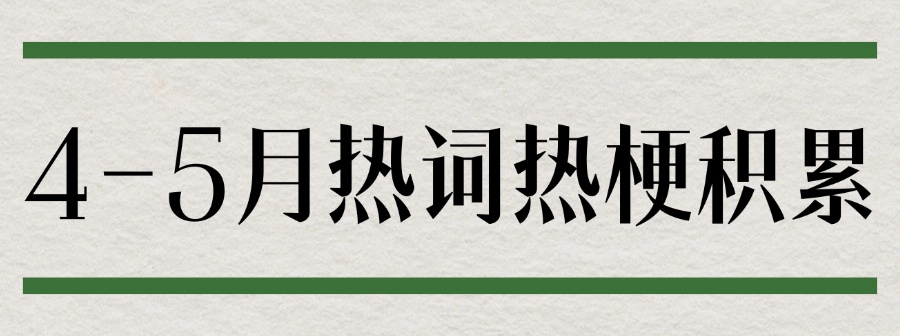 4-5月热词热梗积累